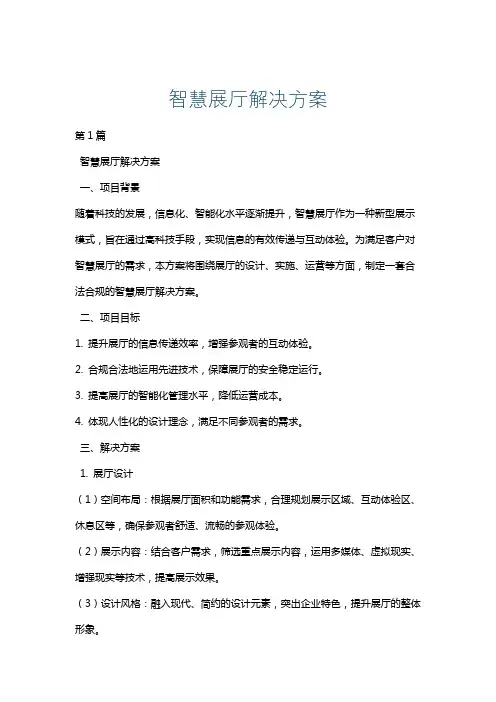 智慧展厅解决方案

第1篇

智慧展厅解决方案

一、项目背景

随着科技的发展，信息化、智能化水平逐渐提升，智慧展厅作为一种新型展示模式，旨在通过高科技手段，实现信息的有效传递与互动体验。为满足客户对智慧展厅的需求，本方案将围绕展厅的设计、实施、运营等方面，制定一套合法合规的智慧展厅解决方案。

二、项目目标

1. 提升展厅的信息传递效率，增强参观者的互动体验。

2. 合规合法地运用先进技术，保障展厅的安全稳定运行。

3. 提高展厅的智能化管理水平，降低运营成本。

4. 体现人性化的设计理念，满足不同参观者的需求。

三、解决方案

1. 展厅设计

（1）空间布局：根据展厅面积和功能需求，合理规划展示区域、互动体验区、休息区等，确保参观者舒适、流畅的参观体验。

（2）展示内容：结合客户需求，筛选重点展示内容，运用多媒体、虚拟现实、增强现实等技术，提高展示效果。

（3）设计风格：融入现代、简约的设计元素，突出企业特色，提升展厅的整体形象。